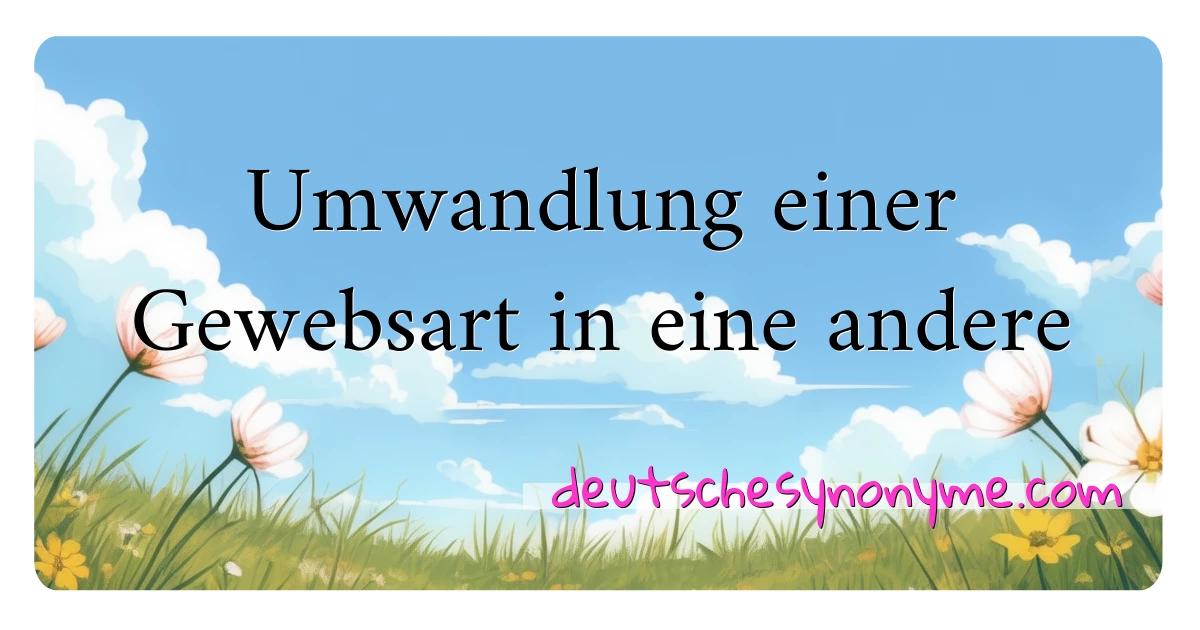 Umwandlung einer Gewebsart in eine andere

deutschesynonyme.com